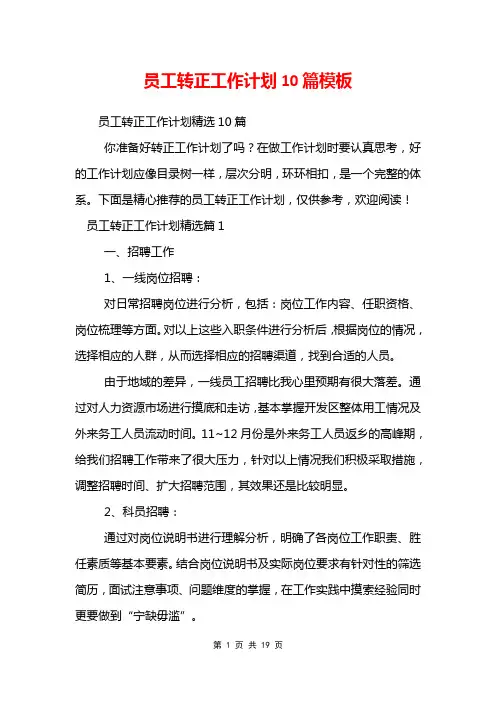 员工转正工作计划10篇模板

员工转正工作计划精选10篇

你准备好转正工作计划了吗？在做工作计划时要认真思考，好的工作计划应像目录树一样，层次分明，环环相扣，是一个完整的体系。下面是精心推荐的员工转正工作计划，仅供参考，欢迎阅读！

员工转正工作计划精选篇1

一、招聘工作

1、一线岗位招聘：

对日常招聘岗位进行分析，包括：岗位工作内容、任职资格、岗位梳理等方面。对以上这些入职条件进行分析后，根据岗位的情况，选择相应的人群，从而选择相应的招聘渠道，找到合适的人员。

由于地域的差异，一线员工招聘比我心里预期有很大落差。通过对人力资源市场进行摸底和走访，基本掌握开发区整体用工情况及外来务工人员流动时间。11~12月份是外来务工人员返乡的高峰期，给我们招聘工作带来了很大压力，针对以上情况我们积极采取措施，调整招聘时间、扩大招聘范围，其效果还是比较明显。

2、科员招聘：

通过对岗位说明书进行理解分析，明确了各岗位工作职责、胜任素质等基本要素。结合岗位说明书及实际岗位要求有针对性的筛选简历，面试注意事项、问题维度的掌握，在工作实践中摸索经验同时更要做到“宁缺毋滥”。

第 1 页 共 19 页